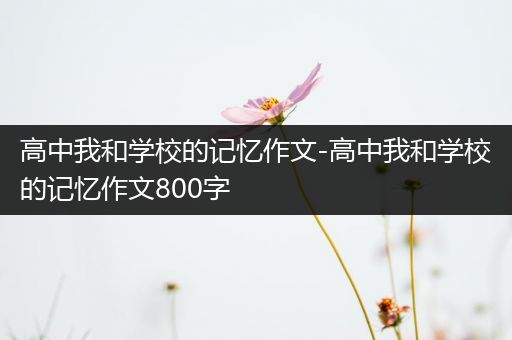 高中我和学校的记忆作文-高中我和学校的记忆作文800字